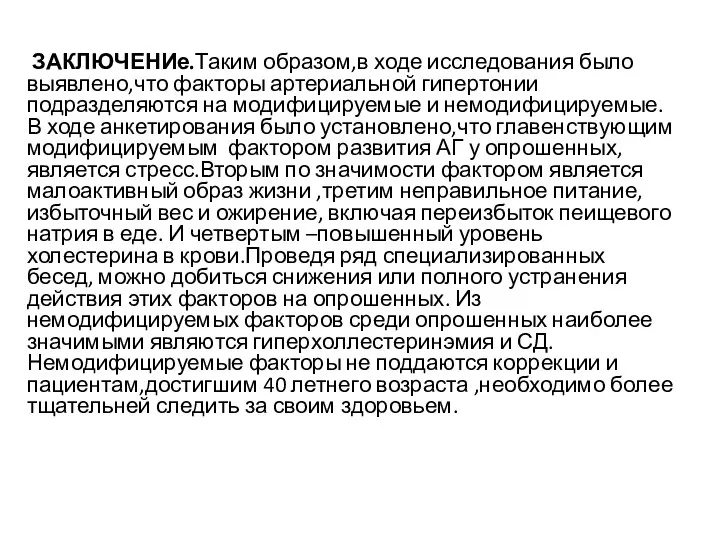 ЗАКЛЮЧЕНИе.Таким образом,в ходе исследования было выявлено,что факторы артериальной гипертонии подразделяются на модифицируемые и немодифицируемые. В ходе анкетирования было установлено,что главенствующим модифицируемым фактором развития АГ у опрошенных, является стресс.Вторым по значимости фактором является малоактивный образ жизни ,третим неправильное питание, избыточный вес и ожирение, включая переизбыток пеищевого натрия в еде. И четвертым –повышенный уровень холестерина в крови.Проведя ряд специализированных бесед, можно добиться снижения или полного устранения действия этих факторов на опрошенных. Из немодифицируемых факторов среди опрошенных наиболее значимыми являются гиперхоллестеринэмия и СД. Немодифицируемые факторы не поддаются коррекции и пациентам,достигшим 40 летнего возраста ,необходимо более тщательней следить за своим здоровьем.